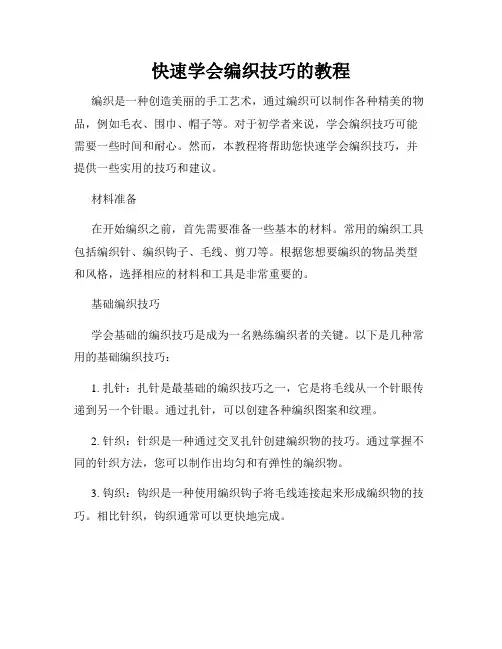 快速学会编织技巧的教程

编织是一种创造美丽的手工艺术，通过编织可以制作各种精美的物品，例如毛衣、围巾、帽子等。对于初学者来说，学会编织技巧可能需要一些时间和耐心。然而，本教程将帮助您快速学会编织技巧，并提供一些实用的技巧和建议。

材料准备

在开始编织之前，首先需要准备一些基本的材料。常用的编织工具包括编织针、编织钩子、毛线、剪刀等。根据您想要编织的物品类型和风格，选择相应的材料和工具是非常重要的。

基础编织技巧

学会基础的编织技巧是成为一名熟练编织者的关键。以下是几种常用的基础编织技巧：

1. 扎针：扎针是最基础的编织技巧之一，它是将毛线从一个针眼传递到另一个针眼。通过扎针，可以创建各种编织图案和纹理。

2. 针织：针织是一种通过交叉扎针创建编织物的技巧。通过掌握不同的针织方法，您可以制作出均匀和有弹性的编织物。

3. 钩织：钩织是一种使用编织钩子将毛线连接起来形成编织物的技巧。相比针织，钩织通常可以更快地完成。